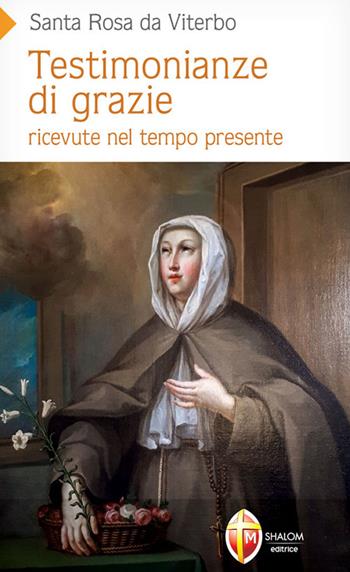 Santa Rosa da Viterbo

Testimonianze di grazie
ricevute nel tempo presente

M
SHALOM
editrice